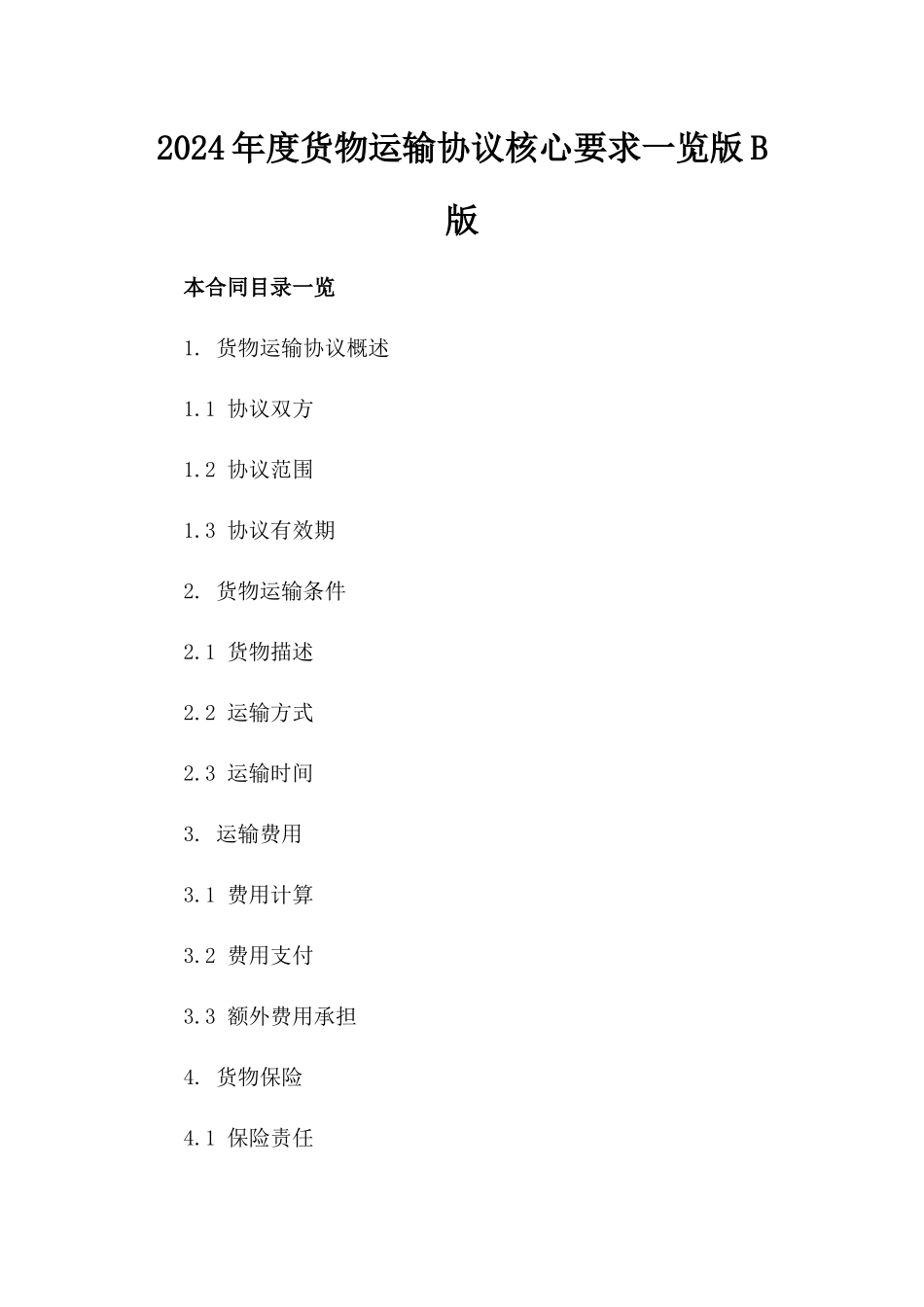 2024年度货物运输协议核心要求一览版B版

本合同目录一览

1. 货物运输协议概述

1.1 协议双方

1.2 协议范围

1.3 协议有效期

2. 货物运输条件

2.1 货物描述

2.2 运输方式

2.3 运输时间

3. 运输费用

3.1 费用计算

3.2 费用支付

3.3 额外费用承担

4. 货物保险

4.1 保险责任